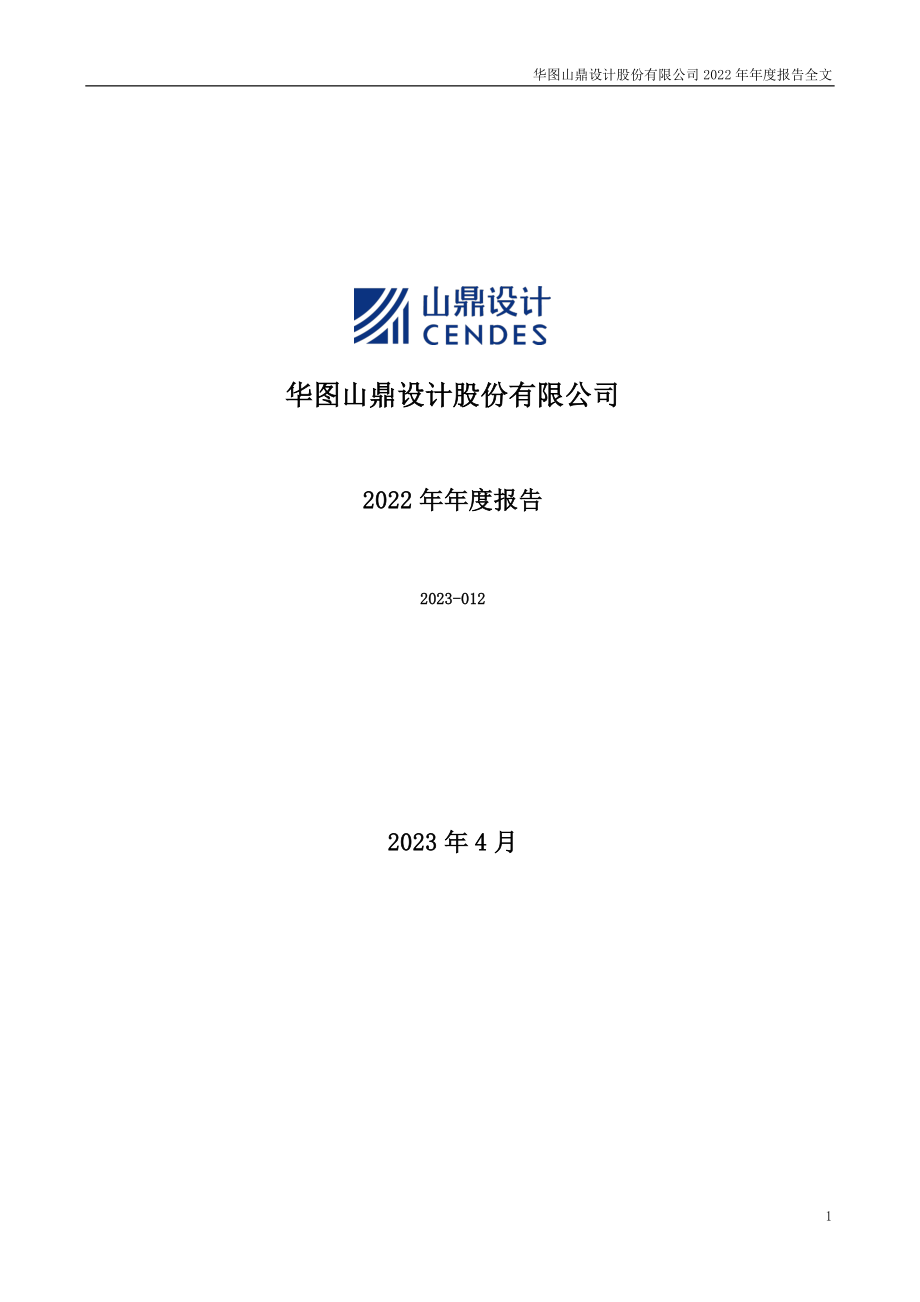 华图山鼎设计股份有限公司 2022 年年度报告全文

山鼎设计
CENDES

华图山鼎设计股份有限公司

2022 年年度报告

2023-012

2023 年 4 月

1